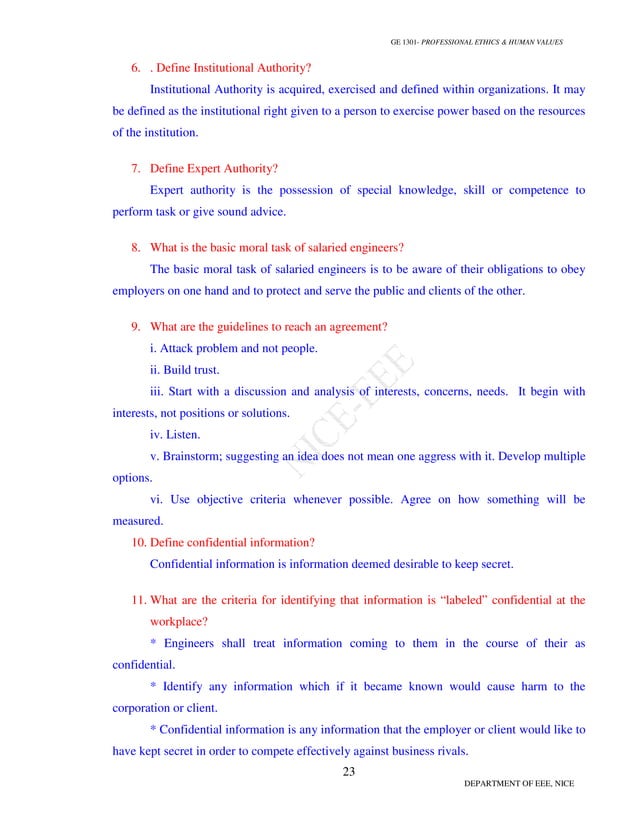 GE 1301- PROFESSIONAL ETHICS & HUMAN VALUES

6. . Define Institutional Authority?

Institutional Authority is acquired, exercised and defined within organizations. It may be defined as the institutional right given to a person to exercise power based on the resources of the institution.

7. Define Expert Authority?

Expert authority is the possession of special knowledge, skill or competence to perform task or give sound advice.

8. What is the basic moral task of salaried engineers?

The basic moral task of salaried engineers is to be aware of their obligations to obey employers on one hand and to protect and serve the public and clients of the other.

9. What are the guidelines to reach an agreement?

i. Attack problem and not people.

ii. Build trust.

iii. Start with a discussion and analysis of interests, concerns, needs. It begin with interests, not positions or solutions.

iv. Listen.

v. Brainstorm; suggesting an idea does not mean one aggress with it. Develop multiple options.

vi. Use objective criteria whenever possible. Agree on how something will be measured.

10. Define confidential information?

Confidential information is information deemed desirable to keep secret.

11. What are the criteria for identifying that information is "labeled" confidential at the workplace?

* Engineers shall treat information coming to them in the course of their as confidential.

* Identify any information which if it became known would cause harm to the corporation or client.

* Confidential information is any information that the employer or client would like to have kept secret in order to compete effectively against business rivals.

NICE-EEE

23

DEPARTMENT OF EEE, NICE